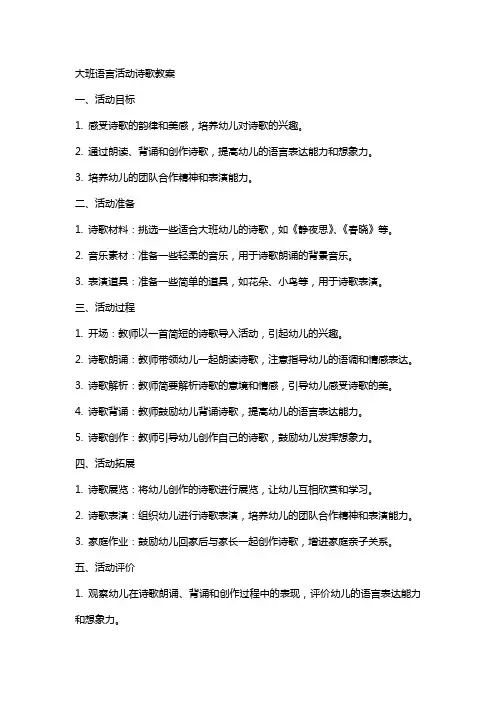 大班语言活动诗歌教案

一、活动目标

1. 感受诗歌的韵律和美感，培养幼儿对诗歌的兴趣。

2. 通过朗读、背诵和创作诗歌，提高幼儿的语言表达能力和想象力。

3. 培养幼儿的团队合作精神和表演能力。

二、活动准备

1. 诗歌材料：挑选一些适合大班幼儿的诗歌，如《静夜思》、《春晓》等。

2. 音乐素材：准备一些轻柔的音乐，用于诗歌朗诵的背景音乐。

3. 表演道具：准备一些简单的道具，如花朵、小鸟等，用于诗歌表演。

三、活动过程

1. 开场：教师以一首简短的诗歌导入活动，引起幼儿的兴趣。

2. 诗歌朗诵：教师带领幼儿一起朗读诗歌，注意指导幼儿的语调和情感表达。

3. 诗歌解析：教师简要解析诗歌的意境和情感，引导幼儿感受诗歌的美。

4. 诗歌背诵：教师鼓励幼儿背诵诗歌，提高幼儿的语言表达能力。

5. 诗歌创作：教师引导幼儿创作自己的诗歌，鼓励幼儿发挥想象力。

四、活动拓展

1. 诗歌展览：将幼儿创作的诗歌进行展览，让幼儿互相欣赏和学习。

2. 诗歌表演：组织幼儿进行诗歌表演，培养幼儿的团队合作精神和表演能力。

3. 家庭作业：鼓励幼儿回家后与家长一起创作诗歌，增进家庭亲子关系。

五、活动评价

1. 观察幼儿在诗歌朗诵、背诵和创作过程中的表现，评价幼儿的语言表达能力和想象力。